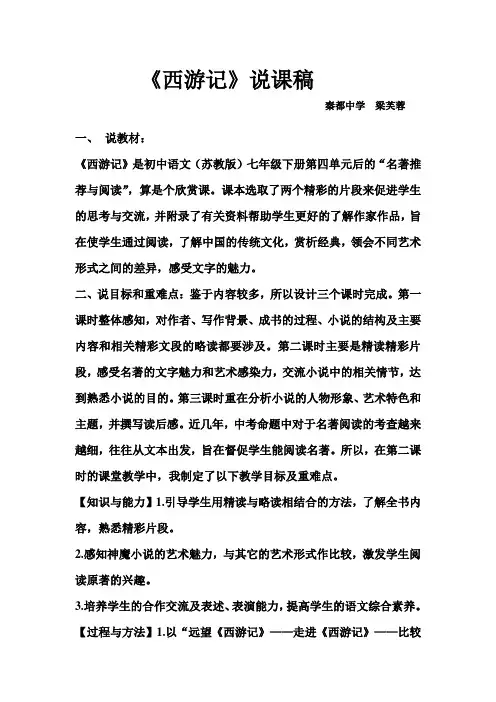 《西游记》说课稿

秦都中学　梁芙蓉

一、　说教材：

《西游记》是初中语文（苏教版）七年级下册第四单元后的“名著推荐与阅读”，算是个欣赏课。课本选取了两个精彩的片段来促进学生的思考与交流，并附录了有关资料帮助学生更好的了解作家作品，旨在使学生通过阅读，了解中国的传统文化，赏析经典，领会不同艺术形式之间的差异，感受文字的魅力。

二、说目标和重难点：鉴于内容较多，所以设计三个课时完成。第一课时整体感知，对作者、写作背景、成书的过程、小说的结构及主要内容和相关精彩文段的略读都要涉及。第二课时主要是精读精彩片段，感受名著的文字魅力和艺术感染力，交流小说中的相关情节，达到熟悉小说的目的。第三课时重在分析小说的人物形象、艺术特色和主题，并撰写读后感。近几年，中考命题中对于名著阅读的考查越来越细，往往从文本出发，旨在督促学生能阅读名著。所以，在第二课时的课堂教学中，我制定了以下教学目标及重难点。

【知识与能力】1.引导学生用精读与略读相结合的方法，了解全书内容，熟悉精彩片段。

2.感知神魔小说的艺术魅力，与其它的艺术形式作比较，激发学生阅读原著的兴趣。

3.培养学生的合作交流及表述、表演能力，提高学生的语文综合素养。

【过程与方法】1.以“远望《西游记》——走进《西游记》——比较